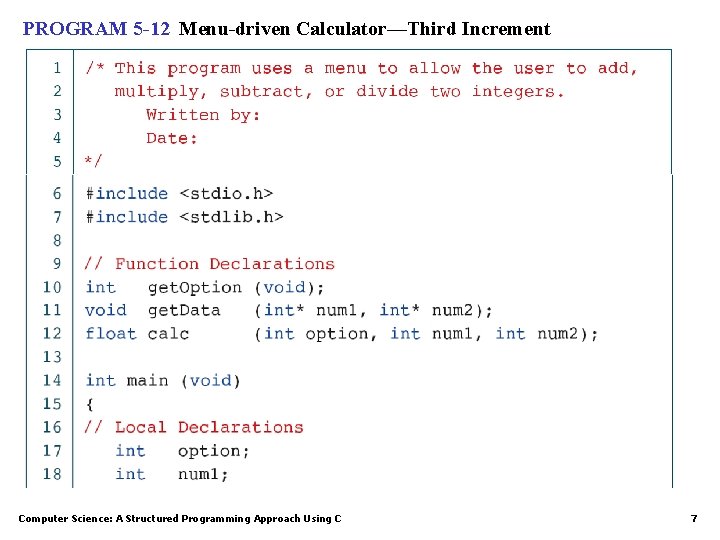 PROGRAM 5-12 Menu-driven Calculator—Third Increment

1 /* This program uses a menu to allow the user to add,
2    multiply, subtract, or divide two integers.
3       Written by:
4       Date:
5 */
6 #include <stdio.h>
7 #include <stdlib.h>
8
9 // Function Declarations
10 int   getOption (void);
11 void  getData   (int* num1, int* num2);
12 float calc      (int option, int num1, int num2);
13
14 int main (void)
15 {
16 // Local Declarations
17    int   option;
18    int   num1;

Computer Science: A Structured Programming Approach Using C 7